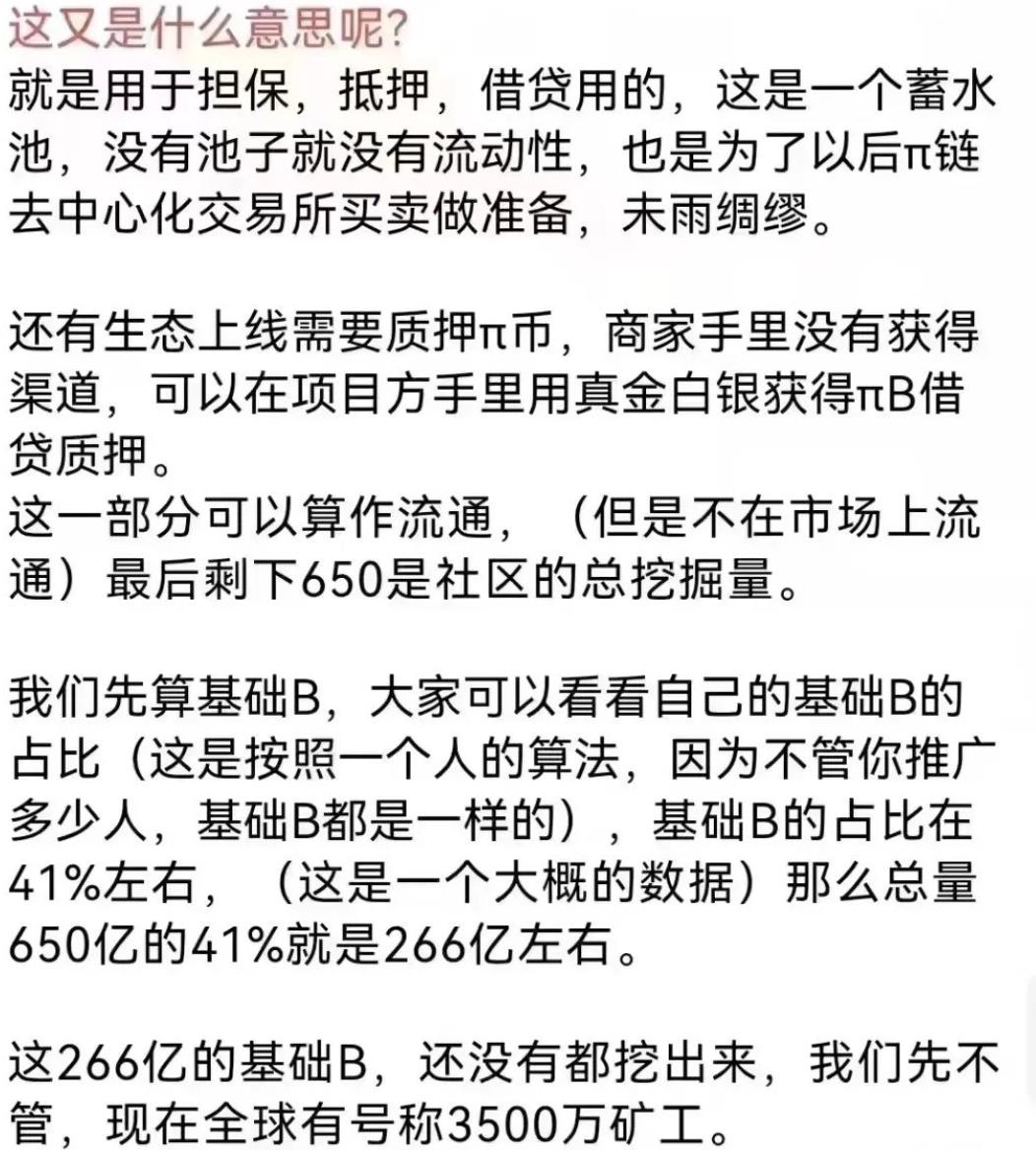 这又是什么意思呢?
就是用于担保，抵押，借贷用的，这是一个蓄水池，没有池子就没有流动性，也是为了以后π链去中心化交易所买卖做准备，未雨绸缪。

还有生态上线需要质押π币，商家手里没有获得渠道，可以在项目方手里用真金白银获得πB借贷质押。
这一部分可以算作流通，（但是不在市场上流通）最后剩下650是社区的总挖掘量。

我们先算基础B，大家可以看看自己的基础B的占比（这是按照一个人的算法，因为不管你推广多少人，基础B都是一样的），基础B的占比在41%左右，（这是一个大概的数据）那么总量650亿的41%就是266亿左右。

这266亿的基础B，还没有都挖出来，我们先不管，现在全球有号称3500万矿工。